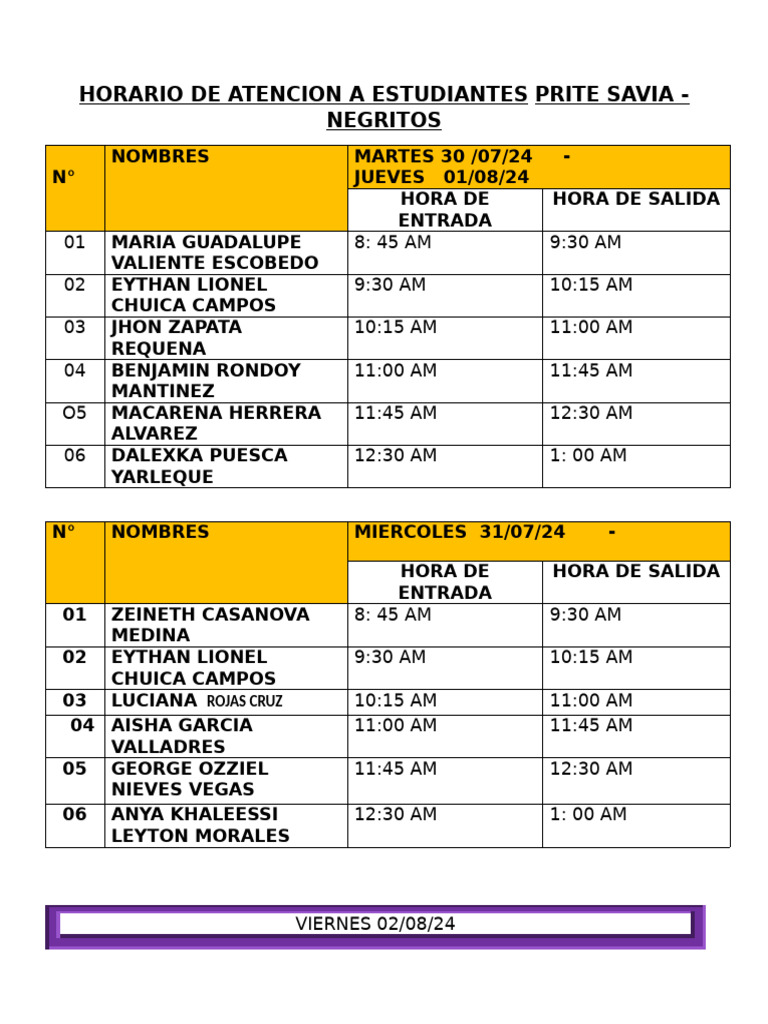 HORARIO DE ATENCION A ESTUDIANTES PRITE SAVIA - NEGRITOS

| N° | NOMBRES | MARTES 30 /07/24 - JUEVES 01/08/24 | |
|---|---|---|---|
| | | HORA DE ENTRADA | HORA DE SALIDA |
| 01 | MARIA GUADALUPE VALIENTE ESCOBEDO | 8: 45 AM | 9:30 AM |
| 02 | EYTHAN LIONEL CHUICA CAMPOS | 9:30 AM | 10:15 AM |
| 03 | JHON ZAPATA REQUENA | 10:15 AM | 11:00 AM |
| 04 | BENJAMIN RONDOY MANTINEZ | 11:00 AM | 11:45 AM |
| O5 | MACARENA HERRERA ALVAREZ | 11:45 AM | 12:30 AM |
| 06 | DALEXKA PUESCA YARLEQUE | 12:30 AM | 1: 00 AM |

| N° | NOMBRES | MIERCOLES 31/07/24 - | |
|---|---|---|---|
| | | HORA DE ENTRADA | HORA DE SALIDA |
| 01 | ZEINETH CASANOVA MEDINA | 8: 45 AM | 9:30 AM |
| 02 | EYTHAN LIONEL CHUICA CAMPOS | 9:30 AM | 10:15 AM |
| 03 | LUCIANA ROJAS CRUZ | 10:15 AM | 11:00 AM |
| 04 | AISHA GARCIA VALLADRES | 11:00 AM | 11:45 AM |
| 05 | GEORGE OZZIEL NIEVES VEGAS | 11:45 AM | 12:30 AM |
| 06 | ANYA KHALEESSI LEYTON MORALES | 12:30 AM | 1: 00 AM |

VIERNES 02/08/24